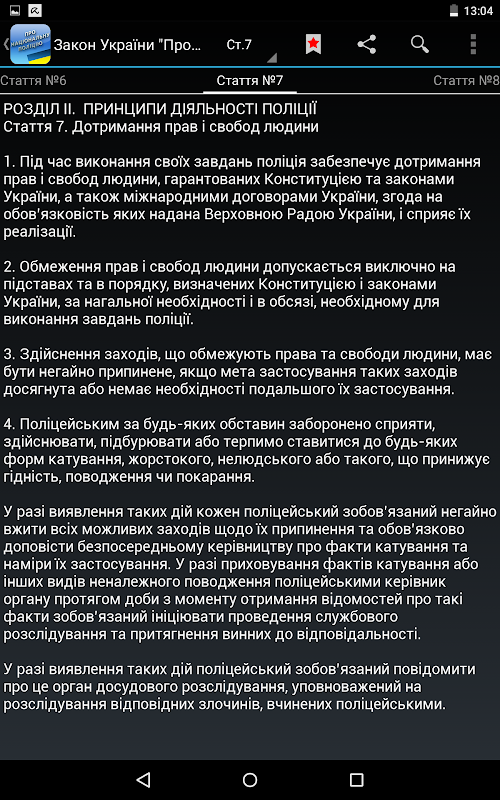 13:04

ПРО НАЦІОНАЛЬНУ ПОЛІЦІЮ

Закон України "Про... Ст.7

Стаття №6 Стаття №7 Стаття №8

РОЗДІЛ II. ПРИНЦИПИ ДІЯЛЬНОСТІ ПОЛІЦІЇ
Стаття 7. Дотримання прав і свобод людини

1. Під час виконання своїх завдань поліція забезпечує дотримання прав і свобод людини, гарантованих Конституцією та законами України, а також міжнародними договорами України, згода на обов'язковість яких надана Верховною Радою України, і сприяє їх реалізації.

2. Обмеження прав і свобод людини допускається виключно на підставах та в порядку, визначених Конституцією і законами України, за нагальної необхідності і в обсязі, необхідному для виконання завдань поліції.

3. Здійснення заходів, що обмежують права та свободи людини, має бути негайно припинене, якщо мета застосування таких заходів досягнута або немає необхідності подальшого їх застосування.

4. Поліцейським за будь-яких обставин заборонено сприяти, здійснювати, підбурювати або терпимо ставитися до будь-яких форм катування, жорстокого, нелюдського або такого, що принижує гідність, поводження чи покарання.

У разі виявлення таких дій кожен поліцейський зобов'язаний негайно вжити всіх можливих заходів щодо їх припинення та обов'язково доповісти безпосередньому керівництву про факти катування та наміри їх застосування. У разі приховування фактів катування або інших видів неналежного поводження поліцейськими керівник органу протягом доби з моменту отримання відомостей про такі факти зобов'язаний ініціювати проведення службового розслідування та притягнення винних до відповідальності.

У разі виявлення таких дій поліцейський зобов'язаний повідомити про це орган досудового розслідування, уповноважений на розслідування відповідних злочинів, вчинених поліцейськими.